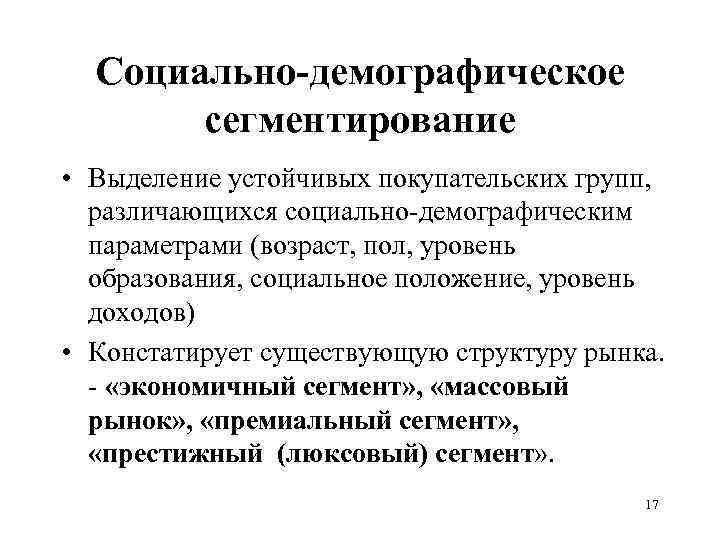 Социально-демографическое сегментирование

• Выделение устойчивых покупательских групп, различающихся социально-демографическим параметрами (возраст, пол, уровень образования, социальное положение, уровень доходов)

• Констатирует существующую структуру рынка. - «экономичный сегмент», «массовый рынок», «премиальный сегмент», «престижный (люксовый) сегмент».

17